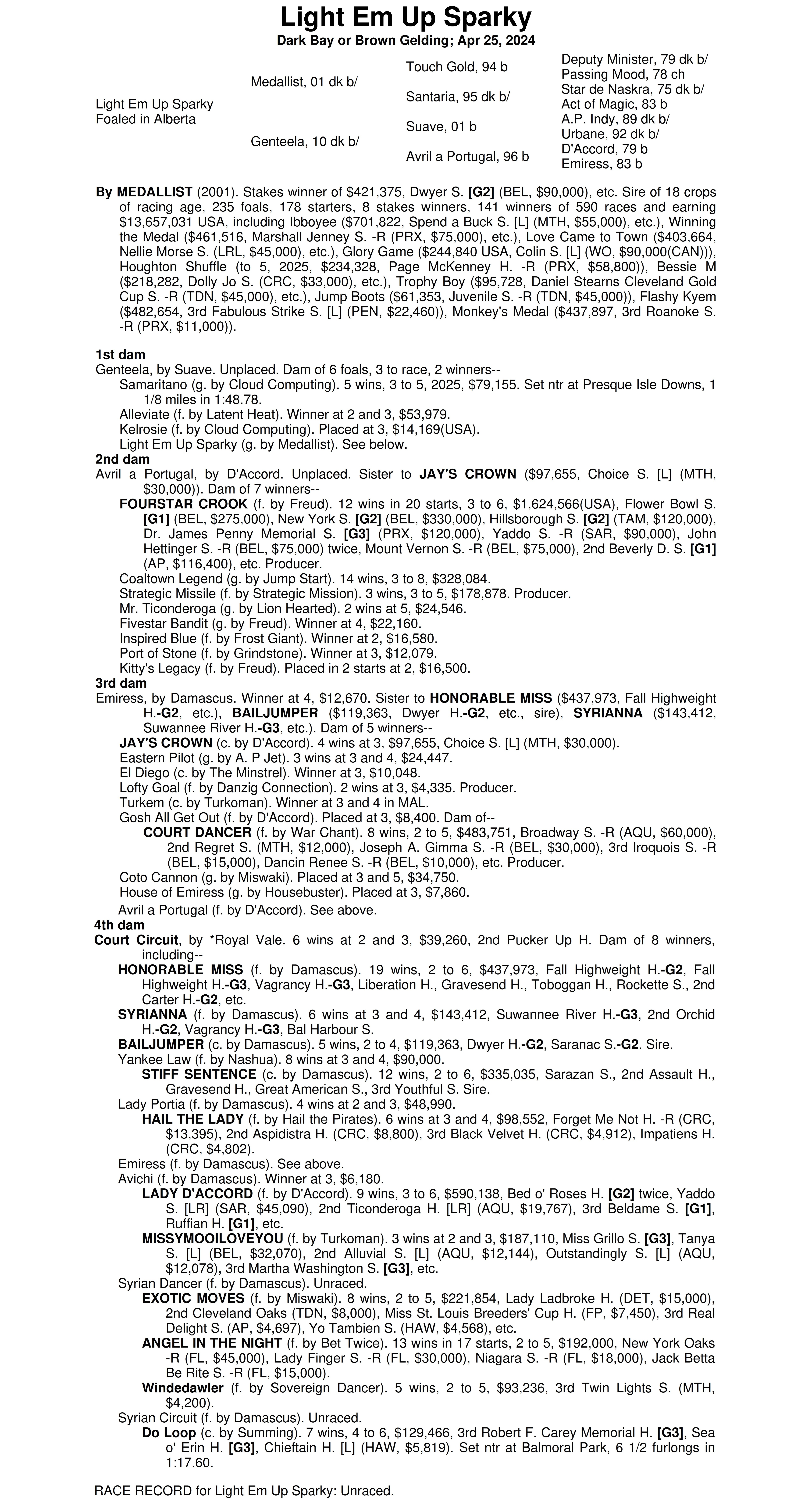 Light Em Up Sparky
Dark Bay or Brown Gelding; Apr 25, 2024

Light Em Up Sparky
Foaled in Alberta

Medallist, 01 dk b/

Genteela, 10 dk b/

Touch Gold, 94 b

Santaria, 95 dk b/

Suave, 01 b

Avril a Portugal, 96 b

Deputy Minister, 79 dk b/
Passing Mood, 78 ch
Star de Naskra, 75 dk b/
Act of Magic, 83 b
A.P. Indy, 89 dk b/
Urbane, 92 dk b/
D'Accord, 79 b
Emiress, 83 b

By MEDALLIST (2001). Stakes winner of $421,375, Dwyer S. [G2] (BEL, $90,000), etc. Sire of 18 crops of racing age, 235 foals, 178 starters, 8 stakes winners, 141 winners of 590 races and earning $13,657,031 USA, including Ibboyee ($701,822, Spend a Buck S. [L] (MTH, $55,000), etc.), Winning the Medal ($461,516, Marshall Jenney S. -R (PRX, $75,000), etc.), Love Came to Town ($403,664, Nellie Morse S. (LRL, $45,000), etc.), Glory Game ($244,840 USA, Colin S. [L] (WO, $90,000(CAN))), Houghton Shuffle (to 5, 2025, $234,328, Page McKenney H. -R (PRX, $58,800)), Bessie M ($218,282, Dolly Jo S. (CRC, $33,000), etc.), Trophy Boy ($95,728, Daniel Stearns Cleveland Gold Cup S. -R (TDN, $45,000), etc.), Jump Boots ($61,353, Juvenile S. -R (TDN, $45,000)), Flashy Kyem ($482,654, 3rd Fabulous Strike S. [L] (PEN, $22,460)), Monkey's Medal ($437,897, 3rd Roanoke S. -R (PRX, $11,000)).

1st dam
Genteela, by Suave. Unplaced. Dam of 6 foals, 3 to race, 2 winners--
Samaritano (g. by Cloud Computing). 5 wins, 3 to 5, 2025, $79,155. Set ntr at Presque Isle Downs, 1 1/8 miles in 1:48.78.
Alleviate (f. by Latent Heat). Winner at 2 and 3, $53,979.
Kelrosie (f. by Cloud Computing). Placed at 3, $14,169(USA).
Light Em Up Sparky (g. by Medallist). See below.
2nd dam
Avril a Portugal, by D'Accord. Unplaced. Sister to JAY'S CROWN ($97,655, Choice S. [L] (MTH, $30,000)). Dam of 7 winners--
FOURSTAR CROOK (f. by Freud). 12 wins in 20 starts, 3 to 6, $1,624,566(USA), Flower Bowl S. [G1] (BEL, $275,000), New York S. [G2] (BEL, $330,000), Hillsborough S. [G2] (TAM, $120,000), Dr. James Penny Memorial S. [G3] (PRX, $120,000), Yaddo S. -R (SAR, $90,000), John Hettinger S. -R (BEL, $75,000) twice, Mount Vernon S. -R (BEL, $75,000), 2nd Beverly D. S. [G1] (AP, $116,400), etc. Producer.
Coaltown Legend (g. by Jump Start). 14 wins, 3 to 8, $328,084.
Strategic Missile (f. by Strategic Mission). 3 wins, 3 to 5, $178,878. Producer.
Mr. Ticonderoga (g. by Lion Hearted). 2 wins at 5, $24,546.
Fivestar Bandit (g. by Freud). Winner at 4, $22,160.
Inspired Blue (f. by Frost Giant). Winner at 2, $16,580.
Port of Stone (f. by Grindstone). Winner at 3, $12,079.
Kitty's Legacy (f. by Freud). Placed in 2 starts at 2, $16,500.
3rd dam
Emiress, by Damascus. Winner at 4, $12,670. Sister to HONORABLE MISS ($437,973, Fall Highweight H.-G2, etc.), BAILJUMPER ($119,363, Dwyer H.-G2, etc., sire), SYRIANNA ($143,412, Suwannee River H.-G3, etc.). Dam of 5 winners--
JAY'S CROWN (c. by D'Accord). 4 wins at 3, $97,655, Choice S. [L] (MTH, $30,000).
Eastern Pilot (g. by A. P Jet). 3 wins at 3 and 4, $24,447.
El Diego (c. by The Minstrel). Winner at 3, $10,048.
Lofty Goal (f. by Danzig Connection). 2 wins at 3, $4,335. Producer.
Turkem (c. by Turkoman). Winner at 3 and 4 in MAL.
Gosh All Get Out (f. by D'Accord). Placed at 3, $8,400. Dam of--
COURT DANCER (f. by War Chant). 8 wins, 2 to 5, $483,751, Broadway S. -R (AQU, $60,000), 2nd Regret S. (MTH, $12,000), Joseph A. Gimma S. -R (BEL, $30,000), 3rd Iroquois S. -R (BEL, $15,000), Dancin Renee S. -R (BEL, $10,000), etc. Producer.
Coto Cannon (g. by Miswaki). Placed at 3 and 5, $34,750.
House of Emiress (g. by Housebuster). Placed at 3, $7,860.
Avril a Portugal (f. by D'Accord). See above.
4th dam
Court Circuit, by *Royal Vale. 6 wins at 2 and 3, $39,260, 2nd Pucker Up H. Dam of 8 winners, including--
HONORABLE MISS (f. by Damascus). 19 wins, 2 to 6, $437,973, Fall Highweight H.-G2, Fall Highweight H.-G3, Vagrancy H.-G3, Liberation H., Gravesend H., Toboggan H., Rockette S., 2nd Carter H.-G2, etc.
SYRIANNA (f. by Damascus). 6 wins at 3 and 4, $143,412, Suwannee River H.-G3, 2nd Orchid H.-G2, Vagrancy H.-G3, Bal Harbour S.
BAILJUMPER (c. by Damascus). 5 wins, 2 to 4, $119,363, Dwyer H.-G2, Saranac S.-G2. Sire.
Yankee Law (f. by Nashua). 8 wins at 3 and 4, $90,000.
STIFF SENTENCE (c. by Damascus). 12 wins, 2 to 6, $335,035, Sarazan S., 2nd Assault H., Gravesend H., Great American S., 3rd Youthful S. Sire.
Lady Portia (f. by Damascus). 4 wins at 2 and 3, $48,990.
HAIL THE LADY (f. by Hail the Pirates). 6 wins at 3 and 4, $98,552, Forget Me Not H. -R (CRC, $13,395), 2nd Aspidistra H. (CRC, $8,800), 3rd Black Velvet H. (CRC, $4,912), Impatiens H. (CRC, $4,802).
Emiress (f. by Damascus). See above.
Avichi (f. by Damascus). Winner at 3, $6,180.
LADY D'ACCORD (f. by D'Accord). 9 wins, 3 to 6, $590,138, Bed o' Roses H. [G2] twice, Yaddo S. [LR] (SAR, $45,090), 2nd Ticonderoga H. [LR] (AQU, $19,767), 3rd Beldame S. [G1], Ruffian H. [G1], etc.
MISSYMOOILOVEYOU (f. by Turkoman). 3 wins at 2 and 3, $187,110, Miss Grillo S. [G3], Tanya S. [L] (BEL, $32,070), 2nd Alluvial S. [L] (AQU, $12,144), Outstandingly S. [L] (AQU, $12,078), 3rd Martha Washington S. [G3], etc.
Syrian Dancer (f. by Damascus). Unraced.
EXOTIC MOVES (f. by Miswaki). 8 wins, 2 to 5, $221,854, Lady Ladbroke H. (DET, $15,000), 2nd Cleveland Oaks (TDN, $8,000), Miss St. Louis Breeders' Cup H. (FP, $7,450), 3rd Real Delight S. (AP, $4,697), Yo Tambien S. (HAW, $4,568), etc.
ANGEL IN THE NIGHT (f. by Bet Twice). 13 wins in 17 starts, 2 to 5, $192,000, New York Oaks -R (FL, $45,000), Lady Finger S. -R (FL, $30,000), Niagara S. -R (FL, $18,000), Jack Betta Be Rite S. -R (FL, $15,000).
Windedawler (f. by Sovereign Dancer). 5 wins, 2 to 5, $93,236, 3rd Twin Lights S. (MTH, $4,200).
Syrian Circuit (f. by Damascus). Unraced.
Do Loop (c. by Summing). 7 wins, 4 to 6, $129,466, 3rd Robert F. Carey Memorial H. [G3], Sea o' Erin H. [G3], Chieftain H. [L] (HAW, $5,819). Set ntr at Balmoral Park, 6 1/2 furlongs in 1:17.60.

RACE RECORD for Light Em Up Sparky: Unraced.